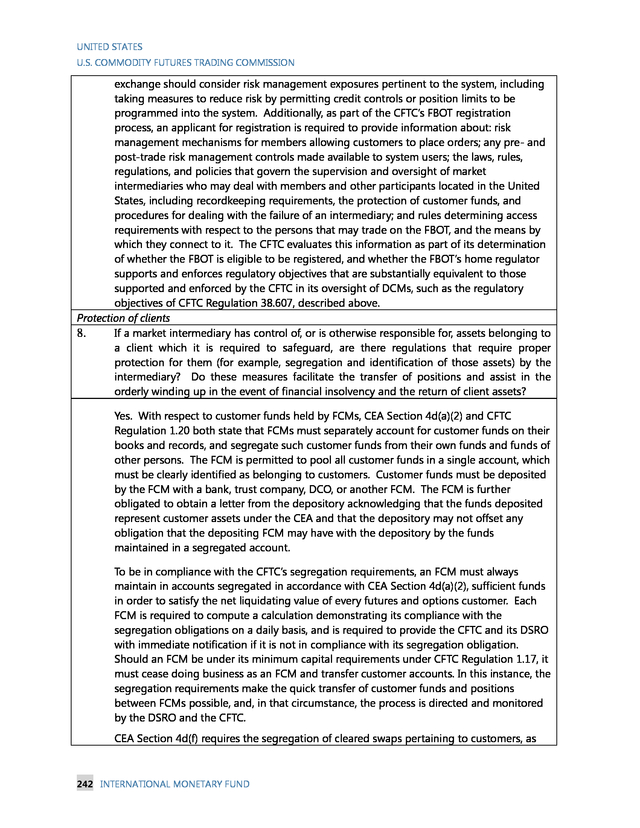 UNITED STATES
U.S. COMMODITY FUTURES TRADING COMMISSION

exchange should consider risk management exposures pertinent to the system, including taking measures to reduce risk by permitting credit controls or position limits to be programmed into the system. Additionally, as part of the CFTC's FBOT registration process, an applicant for registration is required to provide information about: risk management mechanisms for members allowing customers to place orders; any pre- and post-trade risk management controls made available to system users; the laws, rules, regulations, and policies that govern the supervision and oversight of market intermediaries who may deal with members and other participants located in the United States, including recordkeeping requirements, the protection of customer funds, and procedures for dealing with the failure of an intermediary; and rules determining access requirements with respect to the persons that may trade on the FBOT, and the means by which they connect to it. The CFTC evaluates this information as part of its determination of whether the FBOT is eligible to be registered, and whether the FBOT's home regulator supports and enforces regulatory objectives that are substantially equivalent to those supported and enforced by the CFTC in its oversight of DCMs, such as the regulatory objectives of CFTC Regulation 38.607, described above.

Protection of clients

8. If a market intermediary has control of, or is otherwise responsible for, assets belonging to a client which it is required to safeguard, are there regulations that require proper protection for them (for example, segregation and identification of those assets) by the intermediary? Do these measures facilitate the transfer of positions and assist in the orderly winding up in the event of financial insolvency and the return of client assets?

Yes. With respect to customer funds held by FCMs, CEA Section 4d(a)(2) and CFTC Regulation 1.20 both state that FCMs must separately account for customer funds on their books and records, and segregate such customer funds from their own funds and funds of other persons. The FCM is permitted to pool all customer funds in a single account, which must be clearly identified as belonging to customers. Customer funds must be deposited by the FCM with a bank, trust company, DCO, or another FCM. The FCM is further obligated to obtain a letter from the depository acknowledging that the funds deposited represent customer assets under the CEA and that the depository may not offset any obligation that the depositing FCM may have with the depository by the funds maintained in a segregated account.

To be in compliance with the CFTC's segregation requirements, an FCM must always maintain in accounts segregated in accordance with CEA Section 4d(a)(2), sufficient funds in order to satisfy the net liquidating value of every futures and options customer. Each FCM is required to compute a calculation demonstrating its compliance with the segregation obligations on a daily basis, and is required to provide the CFTC and its DSRO with immediate notification if it is not in compliance with its segregation obligation. Should an FCM be under its minimum capital requirements under CFTC Regulation 1.17, it must cease doing business as an FCM and transfer customer accounts. In this instance, the segregation requirements make the quick transfer of customer funds and positions between FCMs possible, and, in that circumstance, the process is directed and monitored by the DSRO and the CFTC.

CEA Section 4d(f) requires the segregation of cleared swaps pertaining to customers, as

242 INTERNATIONAL MONETARY FUND